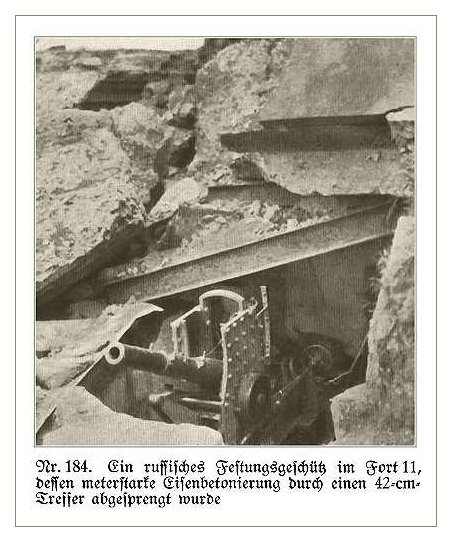 Nr. 184. Ein russisches Festungsgeschütz im Fort 11, dessen meterstarke Eisenbetonierung durch einen 42-cm-Treffer abgesprengt wurde